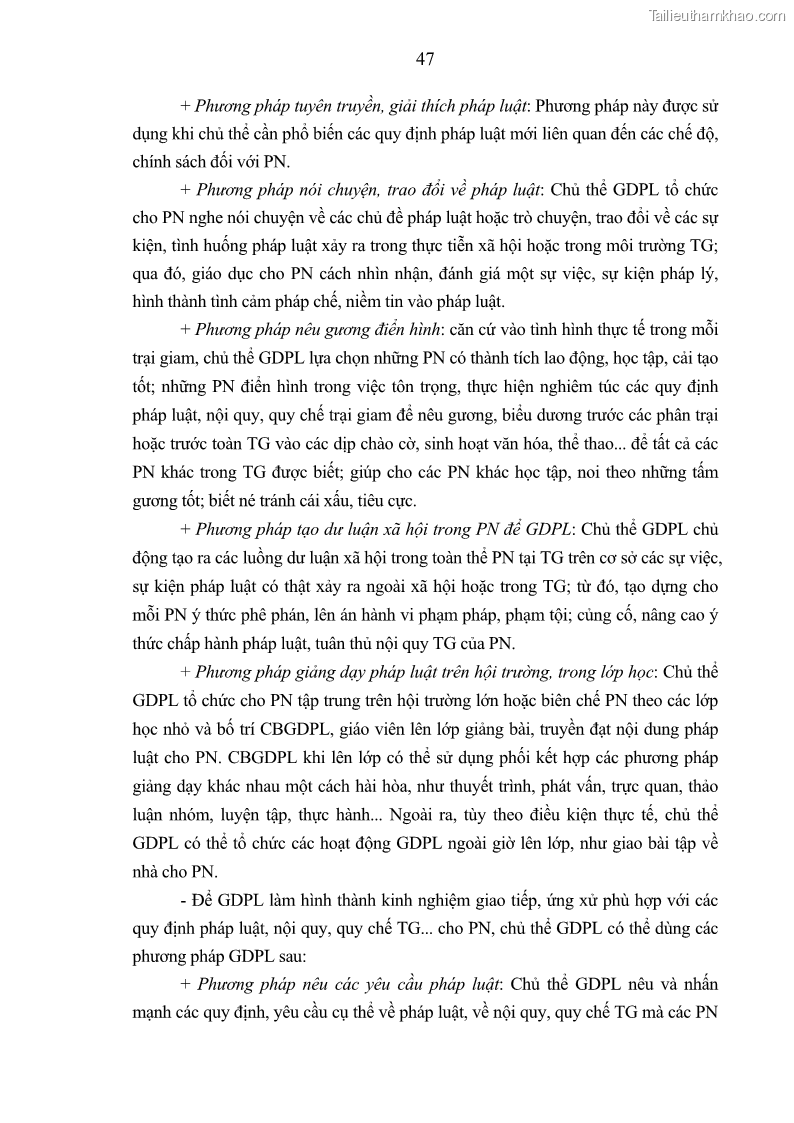 Tailieuthamkhao.com

47

+ Phương pháp tuyên truyền, giải thích pháp luật: Phương pháp này được sử dụng khi chủ thể cần phổ biến các quy định pháp luật mới liên quan đến các chế độ, chính sách đối với PN.

+ Phương pháp nói chuyện, trao đổi về pháp luật: Chủ thể GDPL tổ chức cho PN nghe nói chuyện về các chủ đề pháp luật hoặc trò chuyện, trao đổi về các sự kiện, tình huống pháp luật xảy ra trong thực tiễn xã hội hoặc trong môi trường TG; qua đó, giáo dục cho PN cách nhìn nhận, đánh giá một sự việc, sự kiện pháp lý, hình thành tình cảm pháp chế, niềm tin vào pháp luật.

+ Phương pháp nêu gương điển hình: căn cứ vào tình hình thực tế trong mỗi trại giam, chủ thể GDPL lựa chọn những PN có thành tích lao động, học tập, cải tạo tốt; những PN điển hình trong việc tôn trọng, thực hiện nghiêm túc các quy định pháp luật, nội quy, quy chế trại giam để nêu gương, biểu dương trước các phân trại hoặc trước toàn TG vào các dịp chào cờ, sinh hoạt văn hóa, thể thao... để tất cả các PN khác trong TG được biết; giúp cho các PN khác học tập, noi theo những tấm gương tốt; biết né tránh cái xấu, tiêu cực.

+ Phương pháp tạo dư luận xã hội trong PN để GDPL: Chủ thể GDPL chủ động tạo ra các luồng dư luận xã hội trong toàn thể PN tại TG trên cơ sở các sự việc, sự kiện pháp luật có thật xảy ra ngoài xã hội hoặc trong TG; từ đó, tạo dựng cho mỗi PN ý thức phê phán, lên án hành vi phạm pháp, phạm tội; củng cố, nâng cao ý thức chấp hành pháp luật, tuân thủ nội quy TG của PN.

+ Phương pháp giảng dạy pháp luật trên hội trường, trong lớp học: Chủ thể GDPL tổ chức cho PN tập trung trên hội trường lớn hoặc biên chế PN theo các lớp học nhỏ và bố trí CBGDPL, giáo viên lên lớp giảng bài, truyền đạt nội dung pháp luật cho PN. CBGDPL khi lên lớp có thể sử dụng phối kết hợp các phương pháp giảng dạy khác nhau một cách hài hòa, như thuyết trình, phát vấn, trực quan, thảo luận nhóm, luyện tập, thực hành... Ngoài ra, tùy theo điều kiện thực tế, chủ thể GDPL có thể tổ chức các hoạt động GDPL ngoài giờ lên lớp, như giao bài tập về nhà cho PN.

- Để GDPL làm hình thành kinh nghiệm giao tiếp, ứng xử phù hợp với các quy định pháp luật, nội quy, quy chế TG... cho PN, chủ thể GDPL có thể dùng các phương pháp GDPL sau:

+ Phương pháp nêu các yêu cầu pháp luật: Chủ thể GDPL nêu và nhấn mạnh các quy định, yêu cầu cụ thể về pháp luật, về nội quy, quy chế TG mà các PN